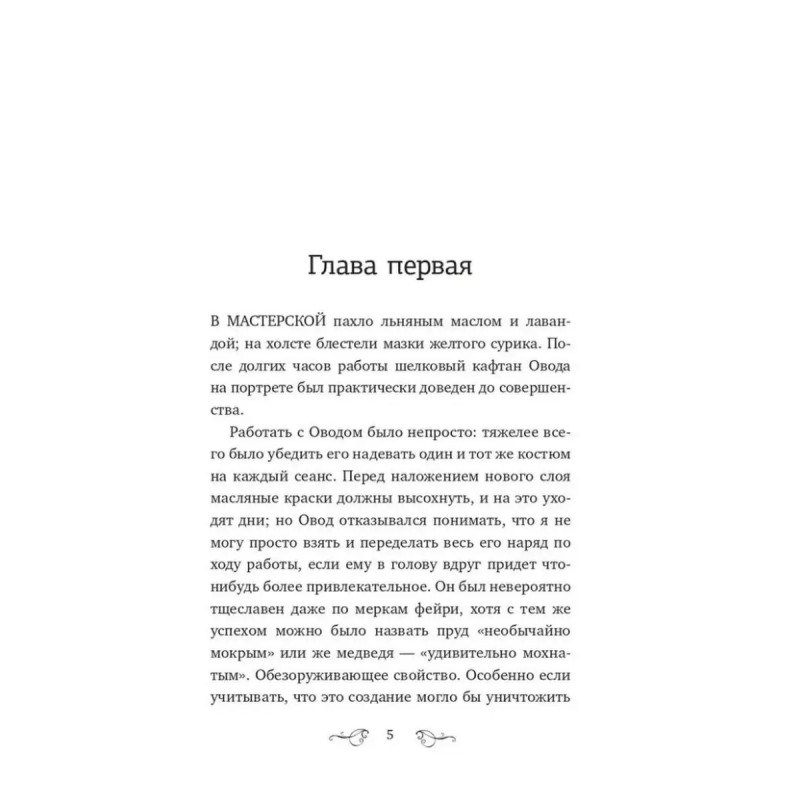 Глава первая

В МАСТЕРСКОЙ пахло льняным маслом и лавандой; на холсте блестели мазки желтого сурика. После долгих часов работы шелковый кафтан Овода на портрете был практически доведен до совершенства.

Работать с Оводом было непросто: тяжелее всего было убедить его надевать один и тот же костюм на каждый сеанс. Перед наложением нового слоя масляные краски должны высохнуть, и на это уходят дни; но Овод отказывался понимать, что я не могу просто взять и переделать весь его наряд по ходу работы, если ему в голову вдруг придет что-нибудь более привлекательное. Он был невероятно тщеславен даже по меркам фейри, хотя с тем же успехом можно было назвать пруд «необычайно мокрым» или же медведя — «удивительно мохнатым». Обезоруживающее свойство. Особенно если учитывать, что это создание могло бы уничтожить

5